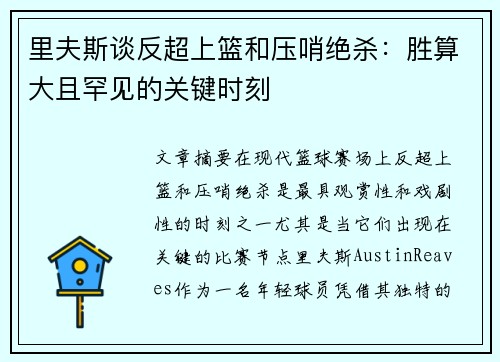 里夫斯谈反超上篮和压哨绝杀：胜算大且罕见的关键时刻

文章摘要在现代篮球赛场上反超上篮和压哨绝杀是最具观赏性和戏剧性的时刻之一尤其是当它们出现在关键的比赛节点里夫斯AustinReaves作为一名年轻球员凭借其独特的